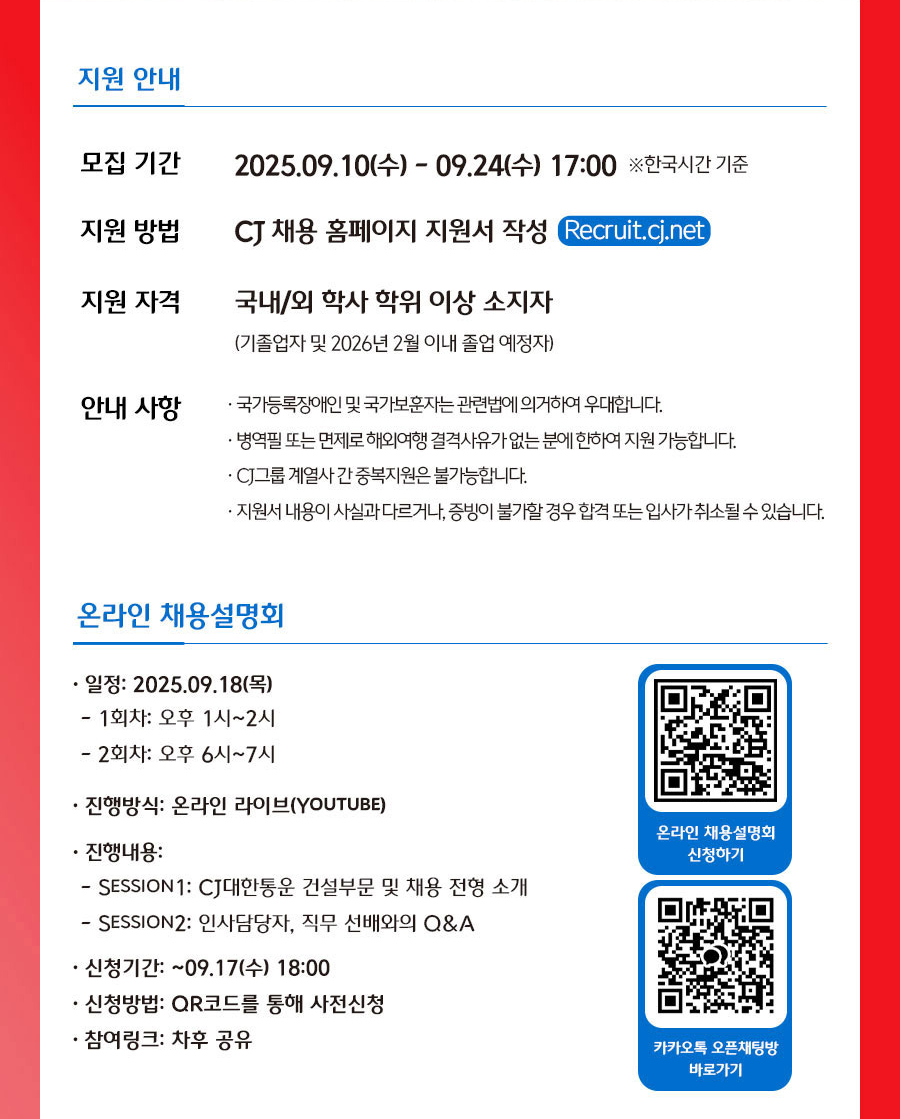 지원 안내

모집 기간 2025.09.10(수) - 09.24(수) 17:00 ※한국시간 기준

지원 방법 CJ 채용 홈페이지 지원서 작성 Recruit.cj.net

지원 자격 국내/외 학사 학위 이상 소지자

(기졸업자 및 2026년 2월 이내 졸업 예정자)

안내 사항 · 국가등록장애인 및 국가보훈자는 관련법에 의거하여 우대합니다.

· 병역필 또는 면제로 해외여행 결격사유가 없는 분에 한하여 지원 가능합니다.

· CJ그룹 계열사 간 중복지원은 불가능합니다.

· 지원서 내용이 사실과 다르거나, 증빙이 불가할 경우 합격 또는 입사가 취소될 수 있습니다.

온라인 채용설명회

· 일정: 2025.09.18(목)
- 1회차: 오후 1시~2시
- 2회차: 오후 6시~7시

· 진행방식: 온라인 라이브(YOUTUBE)

· 진행내용:
- SESSION1: CJ대한통운 건설부문 및 채용 전형 소개
- SESSION2: 인사담당자, 직무 선배와의 Q&A

· 신청기간: ~09.17(수) 18:00
· 신청방법: QR코드를 통해 사전신청
· 참여링크: 차후 공유

온라인 채용설명회 신청하기

카카오톡 오픈채팅방 바로가기